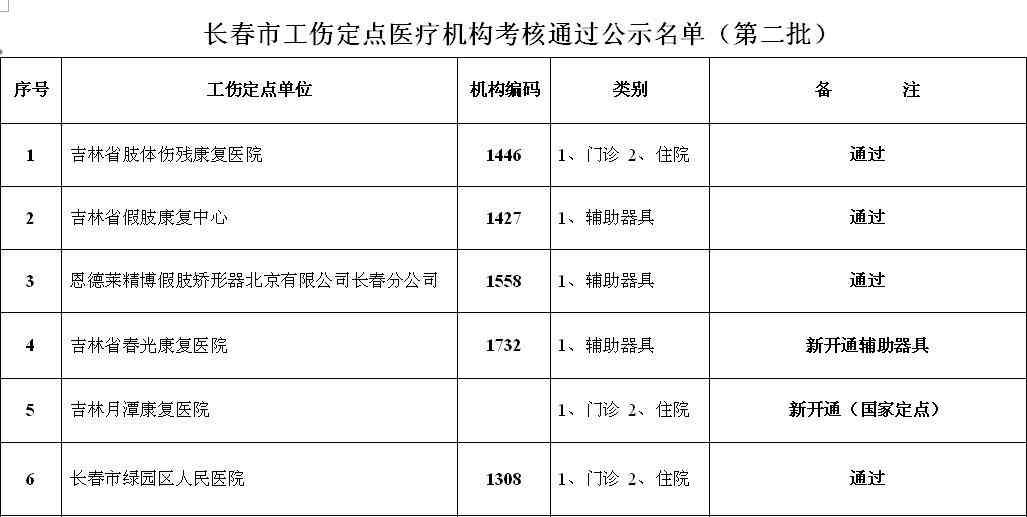 长春市工伤定点医疗机构考核通过公示名单（第二批）

| 序号 | 工伤定点单位 | 机构编码 | 类别 | 备　　注 |
|---|---|---|---|---|
| 1 | 吉林省肢体伤残康复医院 | 1446 | 1、门诊 2、住院 | 通过 |
| 2 | 吉林省假肢康复中心 | 1427 | 1、辅助器具 | 通过 |
| 3 | 恩德莱精博假肢矫形器北京有限公司长春分公司 | 1558 | 1、辅助器具 | 通过 |
| 4 | 吉林省春光康复医院 | 1732 | 1、辅助器具 | 新开通辅助器具 |
| 5 | 吉林月潭康复医院 |  | 1、门诊 2、住院 | 新开通（国家定点） |
| 6 | 长春市绿园区人民医院 | 1308 | 1、门诊 2、住院 | 通过 |